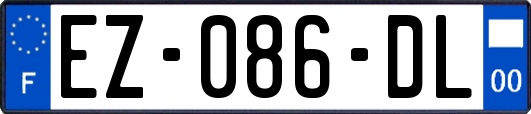 F
EZ-086-DL
00